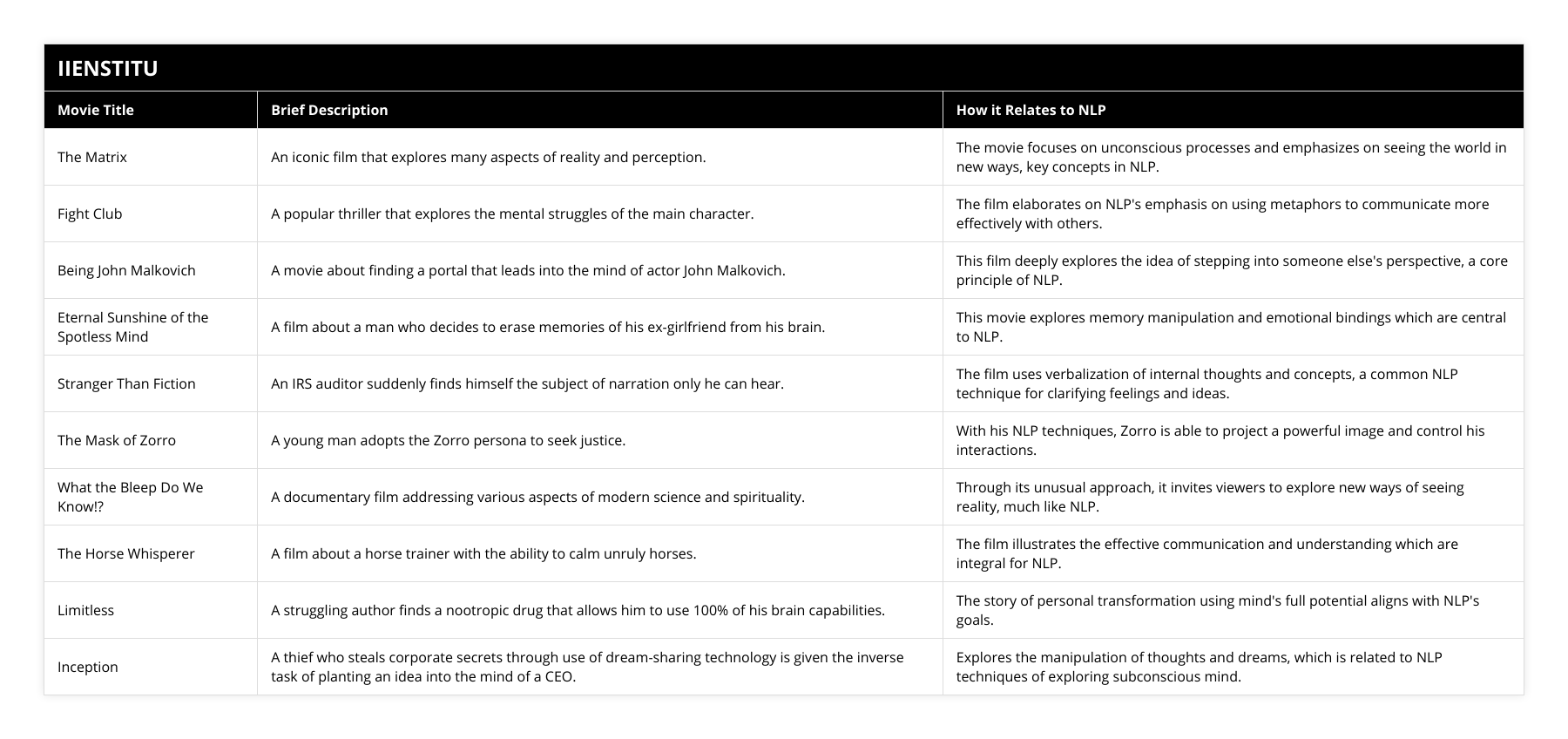 IIENSTITU

| Movie Title | Brief Description | How it Relates to NLP |
|---|---|---|
| The Matrix | An iconic film that explores many aspects of reality and perception. | The movie focuses on unconscious processes and emphasizes on seeing the world in new ways, key concepts in NLP. |
| Fight Club | A popular thriller that explores the mental struggles of the main character. | The film elaborates on NLP's emphasis on using metaphors to communicate more effectively with others. |
| Being John Malkovich | A movie about finding a portal that leads into the mind of actor John Malkovich. | This film deeply explores the idea of stepping into someone else's perspective, a core principle of NLP. |
| Eternal Sunshine of the Spotless Mind | A film about a man who decides to erase memories of his ex-girlfriend from his brain. | This movie explores memory manipulation and emotional bindings which are central to NLP. |
| Stranger Than Fiction | An IRS auditor suddenly finds himself the subject of narration only he can hear. | The film uses verbalization of internal thoughts and concepts, a common NLP technique for clarifying feelings and ideas. |
| The Mask of Zorro | A young man adopts the Zorro persona to seek justice. | With his NLP techniques, Zorro is able to project a powerful image and control his interactions. |
| What the Bleep Do We Know!? | A documentary film addressing various aspects of modern science and spirituality. | Through its unusual approach, it invites viewers to explore new ways of seeing reality, much like NLP. |
| The Horse Whisperer | A film about a horse trainer with the ability to calm unruly horses. | The film illustrates the effective communication and understanding which are integral for NLP. |
| Limitless | A struggling author finds a nootropic drug that allows him to use 100% of his brain capabilities. | The story of personal transformation using mind's full potential aligns with NLP's goals. |
| Inception | A thief who steals corporate secrets through use of dream-sharing technology is given the inverse task of planting an idea into the mind of a CEO. | Explores the manipulation of thoughts and dreams, which is related to NLP techniques of exploring subconscious mind. |